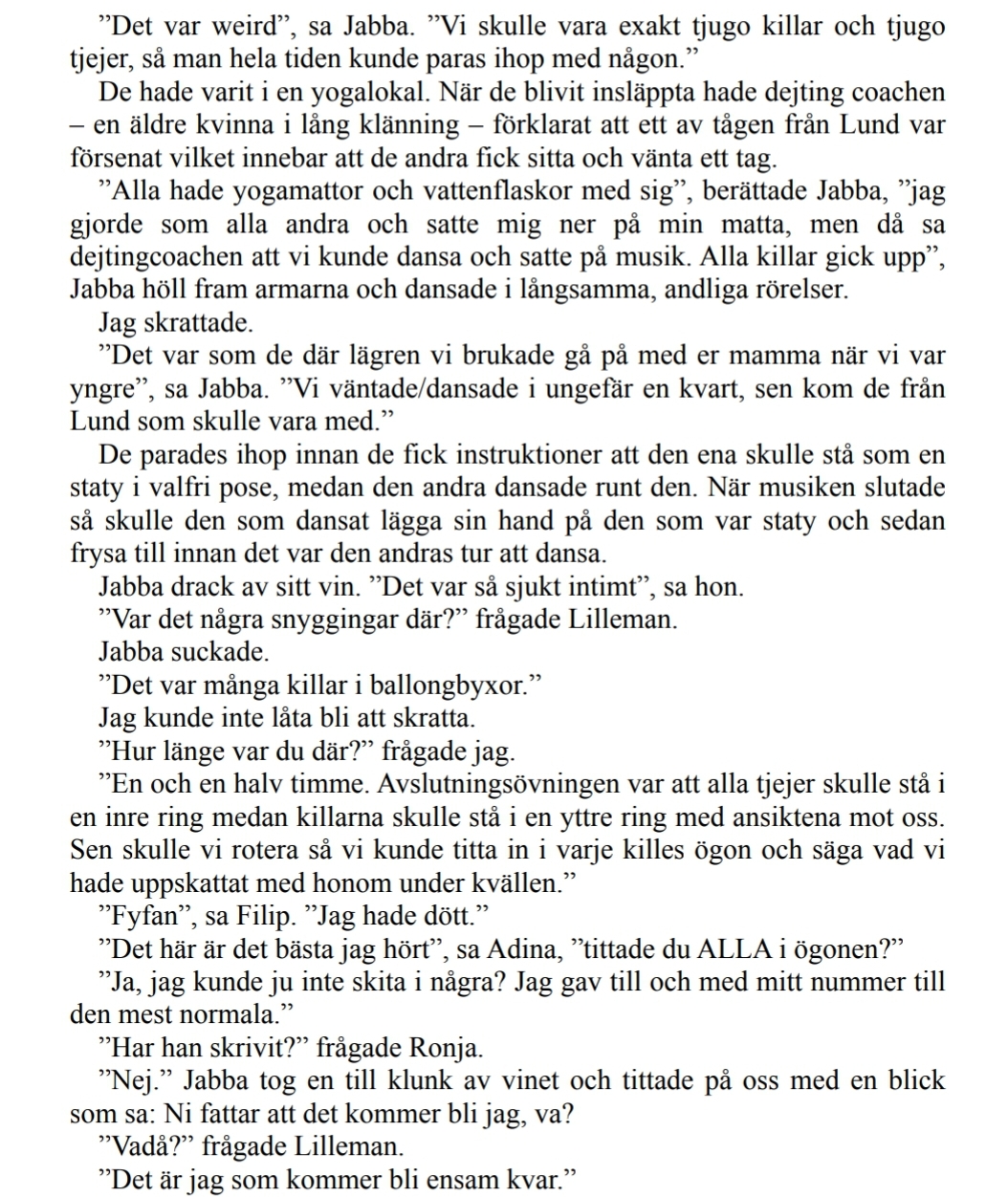 ”Det var weird”, sa Jabba. ”Vi skulle vara exakt tjugo killar och tjugo tjejer, så man hela tiden kunde paras ihop med någon.”

De hade varit i en yogalokal. När de blivit insläppta hade dejting coachen – en äldre kvinna i lång klänning – förklarat att ett av tågen från Lund var försenat vilket innebar att de andra fick sitta och vänta ett tag.

”Alla hade yogamattor och vattenflaskor med sig”, berättade Jabba, ”jag gjorde som alla andra och satte mig ner på min matta, men då sa dejtingcoachen att vi kunde dansa och satte på musik. Alla killar gick upp”, Jabba höll fram armarna och dansade i långsamma, andliga rörelser.

Jag skrattade.

”Det var som de där lägren vi brukade gå på med er mamma när vi var yngre”, sa Jabba. ”Vi väntade/dansade i ungefär en kvart, sen kom de från Lund som skulle vara med.”

De parades ihop innan de fick instruktioner att den ena skulle stå som en staty i valfri pose, medan den andra dansade runt den. När musiken slutade så skulle den som dansat lägga sin hand på den som var staty och sedan frysa till innan det var den andras tur att dansa.

Jabba drack av sitt vin. ”Det var så sjukt intimt”, sa hon.

”Var det några snyggingar där?” frågade Lilleman.

Jabba suckade.

”Det var många killar i ballongbyxor.”

Jag kunde inte låta bli att skratta.

”Hur länge var du där?” frågade jag.

”En och en halv timme. Avslutningsövningen var att alla tjejer skulle stå i en inre ring medan killarna skulle stå i en yttre ring med ansiktena mot oss. Sen skulle vi rotera så vi kunde titta in i varje killes ögon och säga vad vi hade uppskattat med honom under kvällen.”

”Fyfan”, sa Filip. ”Jag hade dött.”

”Det här är det bästa jag hört”, sa Adina, ”tittade du ALLA i ögonen?”

”Ja, jag kunde ju inte skita i några? Jag gav till och med mitt nummer till den mest normala.”

”Har han skrivit?” frågade Ronja.

”Nej.” Jabba tog en till klunk av vinet och tittade på oss med en blick som sa: Ni fattar att det kommer bli jag, va?

”Vadå?” frågade Lilleman.

”Det är jag som kommer bli ensam kvar.”